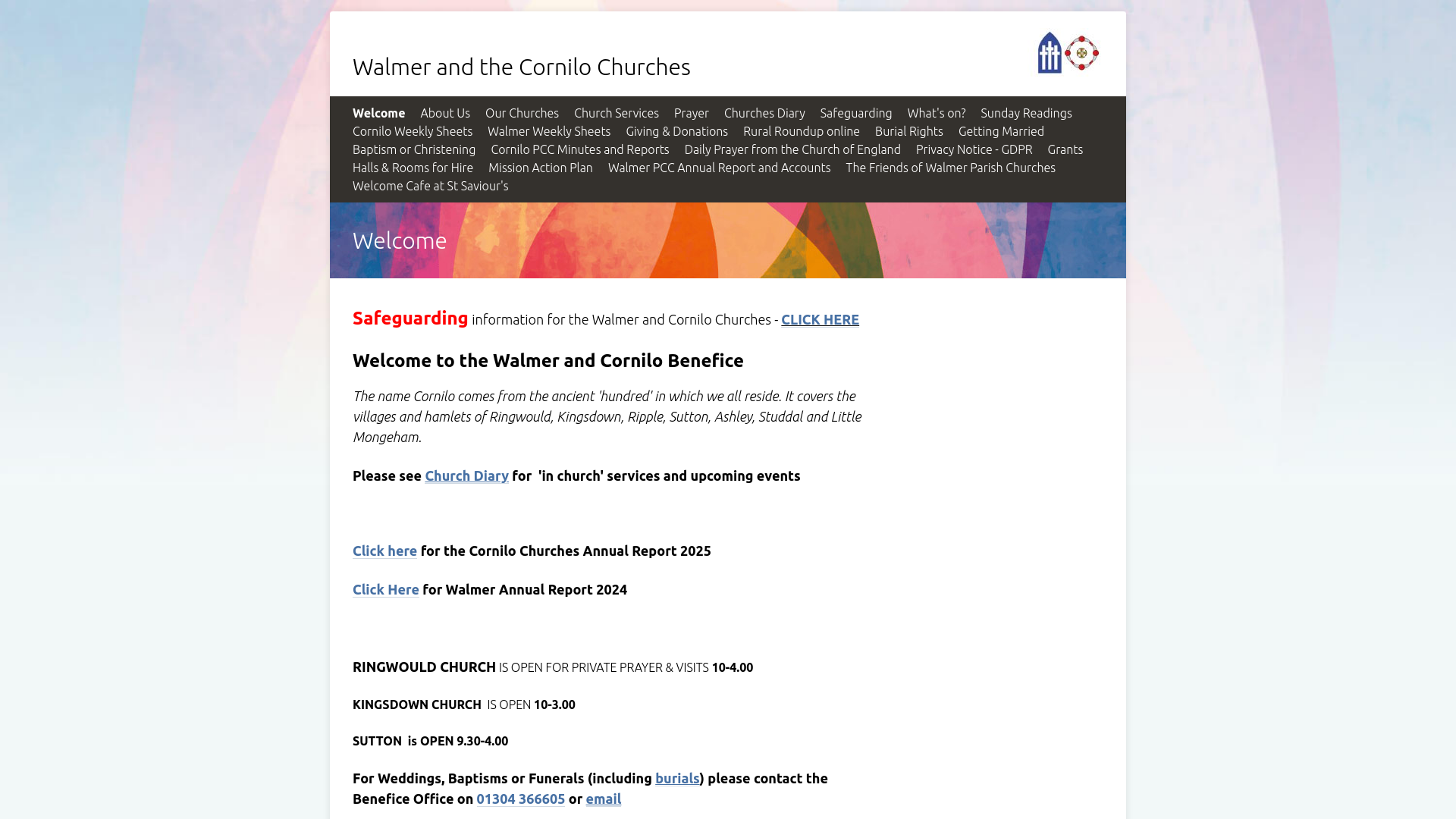 Walmer and the Cornilo Churches

Welcome About Us Our Churches Church Services Prayer Churches Diary Safeguarding What's on? Sunday Readings Cornilo Weekly Sheets Walmer Weekly Sheets Giving & Donations Rural Roundup online Burial Rights Getting Married Baptism or Christening Cornilo PCC Minutes and Reports Daily Prayer from the Church of England Privacy Notice - GDPR Grants Halls & Rooms for Hire Mission Action Plan Walmer PCC Annual Report and Accounts The Friends of Walmer Parish Churches Welcome Cafe at St Saviour's

Welcome

Safeguarding information for the Walmer and Cornilo Churches - CLICK HERE

Welcome to the Walmer and Cornilo Benefice

The name Cornilo comes from the ancient 'hundred' in which we all reside. It covers the villages and hamlets of Ringwould, Kingsdown, Ripple, Sutton, Ashley, Studdal and Little Mongeham.

Please see Church Diary for 'in church' services and upcoming events

Click here for the Cornilo Churches Annual Report 2025

Click Here for Walmer Annual Report 2024

RINGWOULD CHURCH IS OPEN FOR PRIVATE PRAYER & VISITS 10-4.00

KINGSDOWN CHURCH IS OPEN 10-3.00

SUTTON is OPEN 9.30-4.00

For Weddings, Baptisms or Funerals (including burials) please contact the Benefice Office on 01304 366605 or email